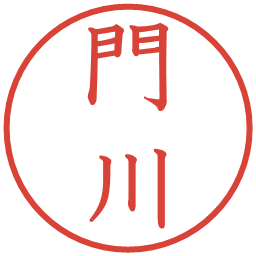 門川